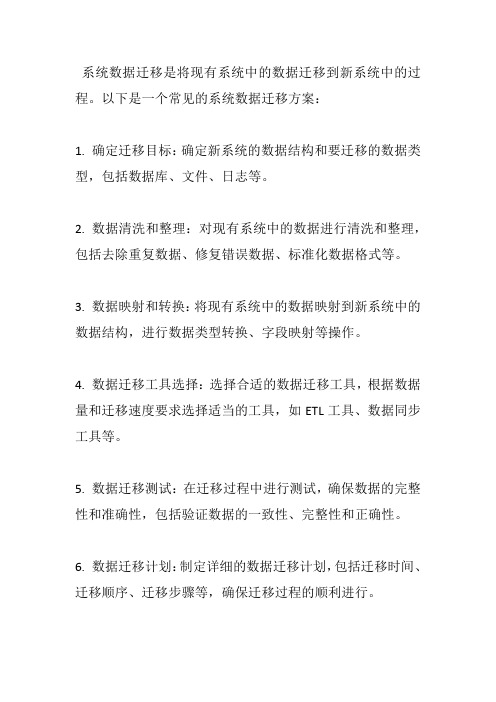 系统数据迁移是将现有系统中的数据迁移到新系统中的过程。以下是一个常见的系统数据迁移方案：

1. 确定迁移目标：确定新系统的数据结构和要迁移的数据类型，包括数据库、文件、日志等。

2. 数据清洗和整理：对现有系统中的数据进行清洗和整理，包括去除重复数据、修复错误数据、标准化数据格式等。

3. 数据映射和转换：将现有系统中的数据映射到新系统中的数据结构，进行数据类型转换、字段映射等操作。

4. 数据迁移工具选择：选择合适的数据迁移工具，根据数据量和迁移速度要求选择适当的工具，如 ETL 工具、数据同步工具等。

5. 数据迁移测试：在迁移过程中进行测试，确保数据的完整性和准确性，包括验证数据的一致性、完整性和正确性。

6. 数据迁移计划：制定详细的数据迁移计划，包括迁移时间、迁移顺序、迁移步骤等，确保迁移过程的顺利进行。